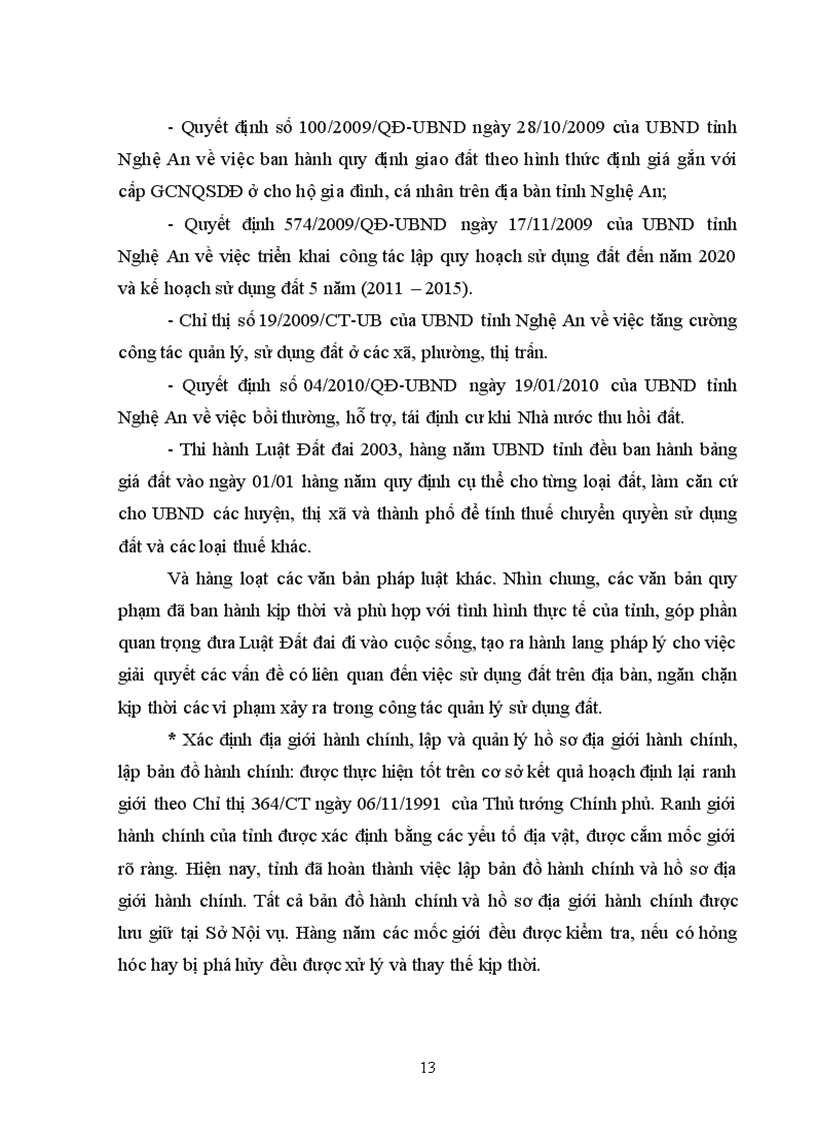 - Quyết định số 100/2009/QĐ-UBND ngày 28/10/2009 của UBND tỉnh Nghệ An về việc ban hành quy định giao đất theo hình thức định giá gắn với cấp GCNQSDĐ ở cho hộ gia đình, cá nhân trên địa bàn tỉnh Nghệ An;

- Quyết định 574/2009/QĐ-UBND ngày 17/11/2009 của UBND tỉnh Nghệ An về việc triển khai công tác lập quy hoạch sử dụng đất đến năm 2020 và kế hoạch sử dụng đất 5 năm (2011 – 2015).

- Chỉ thị số 19/2009/CT-UB của UBND tỉnh Nghệ An về việc tăng cường công tác quản lý, sử dụng đất ở các xã, phường, thị trấn.

- Quyết định số 04/2010/QĐ-UBND ngày 19/01/2010 của UBND tỉnh Nghệ An về việc bồi thường, hỗ trợ, tái định cư khi Nhà nước thu hồi đất.

- Thi hành Luật Đất đai 2003, hàng năm UBND tỉnh đều ban hành bảng giá đất vào ngày 01/01 hàng năm quy định cụ thể cho từng loại đất, làm căn cứ cho UBND các huyện, thị xã và thành phố để tính thuế chuyển quyền sử dụng đất và các loại thuế khác.

Và hàng loạt các văn bản pháp luật khác. Nhìn chung, các văn bản quy phạm đã ban hành kịp thời và phù hợp với tình hình thực tế của tỉnh, góp phần quan trọng đưa Luật Đất đai đi vào cuộc sống, tạo ra hành lang pháp lý cho việc giải quyết các vấn đề có liên quan đến việc sử dụng đất trên địa bàn, ngăn chặn kịp thời các vi phạm xảy ra trong công tác quản lý sử dụng đất.

* Xác định địa giới hành chính, lập và quản lý hồ sơ địa giới hành chính, lập bản đồ hành chính: được thực hiện tốt trên cơ sở kết quả hoạch định lại ranh giới theo Chỉ thị 364/CT ngày 06/11/1991 của Thủ tướng Chính phủ. Ranh giới hành chính của tỉnh được xác định bằng các yếu tố địa vật, được cắm mốc giới rõ ràng. Hiện nay, tỉnh đã hoàn thành việc lập bản đồ hành chính và hồ sơ địa giới hành chính. Tất cả bản đồ hành chính và hồ sơ địa giới hành chính được lưu giữ tại Sở Nội vụ. Hàng năm các mốc giới đều được kiểm tra, nếu có hỏng hóc hay bị phá hủy đều được xử lý và thay thế kịp thời.

13